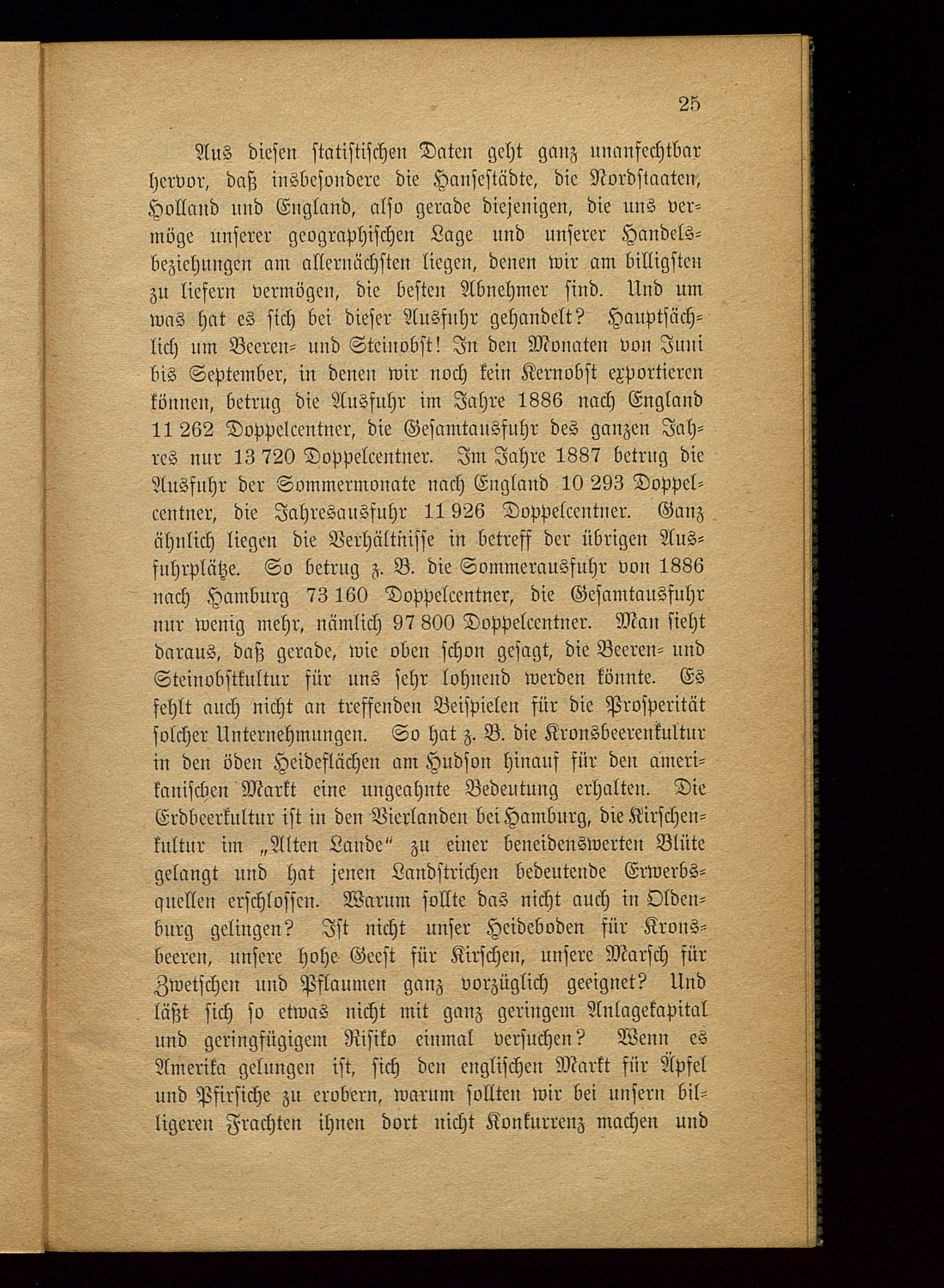 25

Aus diesen statistischen Daten geht ganz unanfechtbar hervor, daß insbesondere die Hansestädte, die Nordstaaten, Holland und England, also gerade diejenigen, die uns vermöge unserer geographischen Lage und unserer Handelsbeziehungen am allernächsten liegen, denen wir am billigsten zu liefern vermögen, die besten Abnehmer sind. Und um was hat es sich bei dieser Ausfuhr gehandelt? Hauptsächlich um Beeren- und Steinobst! In den Monaten von Juni bis September, in denen wir noch kein Kernobst exportieren können, betrug die Ausfuhr im Jahre 1886 nach England 11 262 Doppelcentner, die Gesamtausfuhr des ganzen Jahres nur 13 720 Doppelcentner. Im Jahre 1887 betrug die Ausfuhr der Sommermonate nach England 10 293 Doppelcentner, die Jahresausfuhr 11 926 Doppelcentner. Ganz ähnlich liegen die Verhältnisse in betreff der übrigen Ausfuhrplätze. So betrug z. B. die Sommerausfuhr von 1886 nach Hamburg 73 160 Doppelcentner, die Gesamtausfuhr nur wenig mehr, nämlich 97 800 Doppelcentner. Man sieht daraus, daß gerade, wie oben schon gesagt, die Beeren- und Steinobstkultur für uns sehr lohnend werden könnte. Es fehlt auch nicht an treffenden Beispielen für die Prosperität solcher Unternehmungen. So hat z. B. die Kronsbeerenkultur in den öden Heideflächen am Hudson hinauf für den amerikanischen Markt eine ungeahnte Bedeutung erhalten. Die Erdbeerkultur ist in den Vierlanden bei Hamburg, die Kirschenkultur im „Alten Lande“ zu einer beneidenswerten Blüte gelangt und hat jenen Landstrichen bedeutende Erwerbsquellen erschlossen. Warum sollte das nicht auch in Oldenburg gelingen? Ist nicht unser Heideboden für Kronsbeeren, unsere hohe Geest für Kirschen, unsere Marsch für Zwetschen und Pflaumen ganz vorzüglich geeignet? Und läßt sich so etwas nicht mit ganz geringem Anlagekapital und geringfügigem Risiko einmal versuchen? Wenn es Amerika gelungen ist, sich den englischen Markt für Äpfel und Pfirsiche zu erobern, warum sollten wir bei unsern billigeren Frachten ihnen dort nicht Konkurrenz machen und